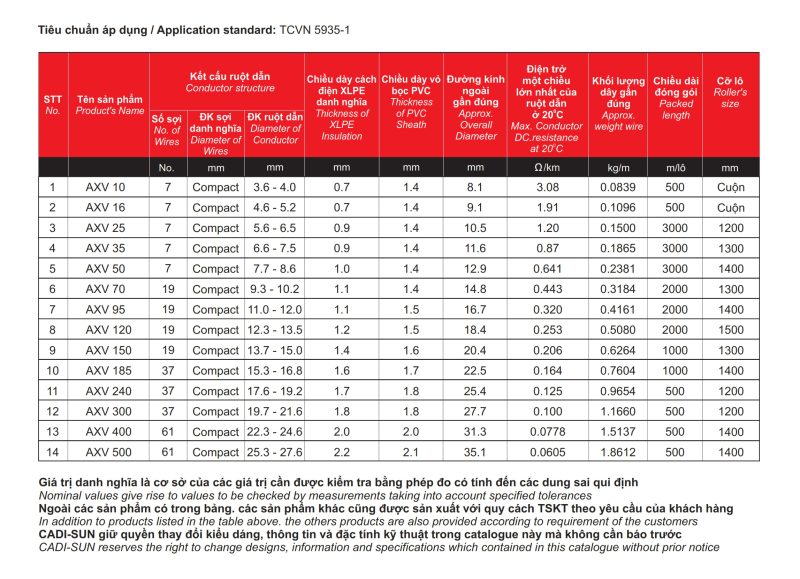 Tiêu chuẩn áp dụng / Application standard: TCVN 5935-1

| STT No. | Tên sản phẩm Product's Name | Kết cấu ruột dẫn Conductor structure: Số sợi No. of Wires | Kết cấu ruột dẫn Conductor structure: ĐK sợi danh nghĩa Diameter of Wires | Kết cấu ruột dẫn Conductor structure: ĐK ruột dẫn Diameter of Conductor | Chiều dày cách điện XLPE danh nghĩa Thickness of XLPE Insulation | Chiều dày vỏ bọc PVC Thickness of PVC Sheath | Đường kính ngoài gần đúng Approx. Overall Diameter | Điện trở một chiều lớn nhất của ruột dẫn ở $20^{\circ}C$ Max. Conductor DC.resistance at $20^{\circ}C$ | Khối lượng dây gần đúng Approx. weight wire | Chiều dài đóng gói Packed length | Cỡ lô Roller's size |
|---|---|---|---|---|---|---|---|---|---|---|---|
| | | No. | mm | mm | mm | mm | mm | Ω/km | kg/m | m/lô | mm |
| 1 | AXV 10 | 7 | Compact | 3.6 - 4.0 | 0.7 | 1.4 | 8.1 | 3.08 | 0.0839 | 500 | Cuộn |
| 2 | AXV 16 | 7 | Compact | 4.6 - 5.2 | 0.7 | 1.4 | 9.1 | 1.91 | 0.1096 | 500 | Cuộn |
| 3 | AXV 25 | 7 | Compact | 5.6 - 6.5 | 0.9 | 1.4 | 10.5 | 1.20 | 0.1500 | 3000 | 1200 |
| 4 | AXV 35 | 7 | Compact | 6.6 - 7.5 | 0.9 | 1.4 | 11.6 | 0.87 | 0.1865 | 3000 | 1300 |
| 5 | AXV 50 | 7 | Compact | 7.7 - 8.6 | 1.0 | 1.4 | 12.9 | 0.641 | 0.2381 | 3000 | 1400 |
| 6 | AXV 70 | 19 | Compact | 9.3 - 10.2 | 1.1 | 1.4 | 14.8 | 0.443 | 0.3184 | 2000 | 1300 |
| 7 | AXV 95 | 19 | Compact | 11.0 - 12.0 | 1.1 | 1.5 | 16.7 | 0.320 | 0.4161 | 2000 | 1400 |
| 8 | AXV 120 | 19 | Compact | 12.3 - 13.5 | 1.2 | 1.5 | 18.4 | 0.253 | 0.5080 | 2000 | 1500 |
| 9 | AXV 150 | 19 | Compact | 13.7 - 15.0 | 1.4 | 1.6 | 20.4 | 0.206 | 0.6264 | 1000 | 1300 |
| 10 | AXV 185 | 37 | Compact | 15.3 - 16.8 | 1.6 | 1.7 | 22.5 | 0.164 | 0.7604 | 1000 | 1400 |
| 11 | AXV 240 | 37 | Compact | 17.6 - 19.2 | 1.7 | 1.8 | 25.4 | 0.125 | 0.9654 | 500 | 1200 |
| 12 | AXV 300 | 37 | Compact | 19.7 - 21.6 | 1.8 | 1.8 | 27.7 | 0.100 | 1.1660 | 500 | 1200 |
| 13 | AXV 400 | 61 | Compact | 22.3 - 24.6 | 2.0 | 2.0 | 31.3 | 0.0778 | 1.5137 | 500 | 1400 |
| 14 | AXV 500 | 61 | Compact | 25.3 - 27.6 | 2.2 | 2.1 | 35.1 | 0.0605 | 1.8612 | 500 | 1400 |

Giá trị danh nghĩa là cơ sở của các giá trị cần được kiểm tra bằng phép đo có tính đến các dung sai qui định
Nominal values give rise to values to be checked by measurements taking into account specified tolerances
Ngoài các sản phẩm có trong bảng. các sản phẩm khác cũng được sản xuất với quy cách TSKT theo yêu cầu của khách hàng
In addition to products listed in the table above. the others products are also provided according to requirement of the customers
CADI-SUN giữ quyền thay đổi kiểu dáng, thông tin và đặc tính kỹ thuật trong catalogue này mà không cần báo trước
CADI-SUN reserves the right to change designs, information and specifications which contained in this catalogue without prior notice